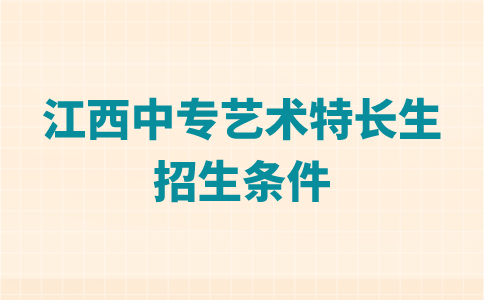 江西中专艺术特长生
招生条件